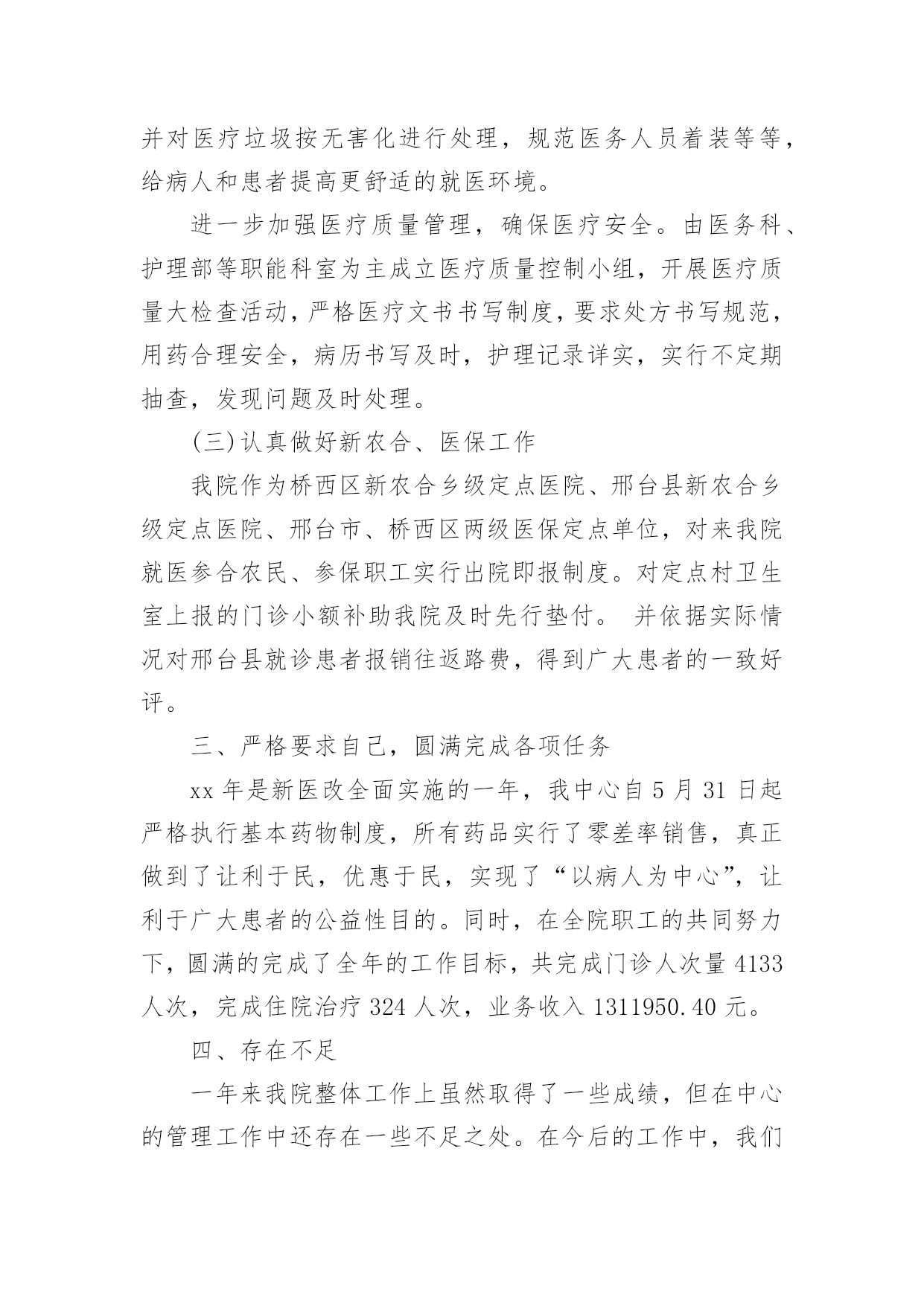 并对医疗垃圾按无害化进行处理，规范医务人员着装等等，给病人和患者提高更舒适的就医环境。

进一步加强医疗质量管理，确保医疗安全。由医务科、护理部等职能科室为主成立医疗质量控制小组，开展医疗质量大检查活动，严格医疗文书书写制度，要求处方书写规范，用药合理安全，病历书写及时，护理记录详实，实行不定期抽查，发现问题及时处理。

(三)认真做好新农合、医保工作

我院作为桥西区新农合乡级定点医院、邢台县新农合乡级定点医院、邢台市、桥西区两级医保定点单位，对来我院就医参合农民、参保职工实行出院即报制度。对定点村卫生室上报的门诊小额补助我院及时先行垫付。 并依据实际情况对邢台县就诊患者报销往返路费，得到广大患者的一致好评。

三、严格要求自己，圆满完成各项任务

xx 年是新医改全面实施的一年，我中心自 5 月 31 日起严格执行基本药物制度，所有药品实行了零差率销售，真正做到了让利于民，优惠于民，实现了“以病人为中心”，让利于广大患者的公益性目的。同时，在全院职工的共同努力下，圆满的完成了全年的工作目标，共完成门诊人次量 4133 人次，完成住院治疗 324 人次，业务收入 1311950.40 元。

四、存在不足

一年来我院整体工作上虽然取得了一些成绩，但在中心的管理工作中还存在一些不足之处。在今后的工作中，我们